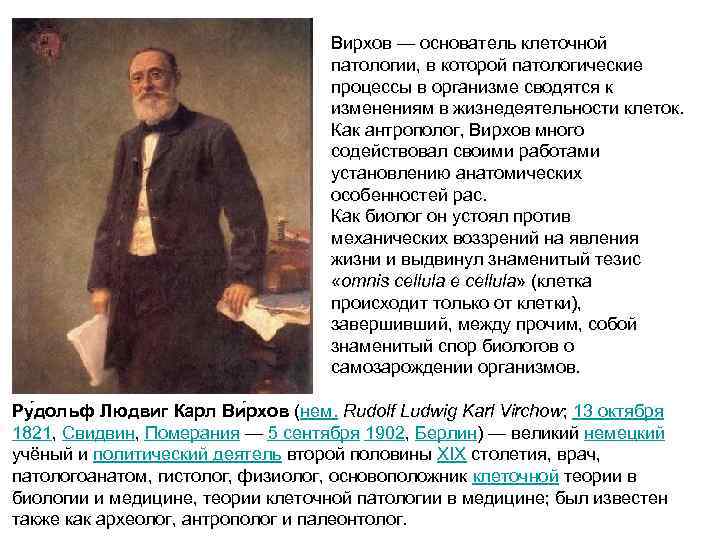 Вирхов — основатель клеточной патологии, в которой патологические процессы в организме сводятся к изменениям в жизнедеятельности клеток. Как антрополог, Вирхов много содействовал своими работами установлению анатомических особенностей рас.
Как биолог он устоял против механических воззрений на явления жизни и выдвинул знаменитый тезис «omnis cellula e cellula» (клетка происходит только от клетки), завершивший, между прочим, собой знаменитый спор биологов о самозарождении организмов.

Ру́дольф Людвиг Карл Ви́рхов (нем. Rudolf Ludwig Karl Virchow; 13 октября 1821, Свидвин, Померания — 5 сентября 1902, Берлин) — великий немецкий учёный и политический деятель второй половины XIX столетия, врач, патологоанатом, гистолог, физиолог, основоположник клеточной теории в биологии и медицине, теории клеточной патологии в медицине; был известен также как археолог, антрополог и палеонтолог.